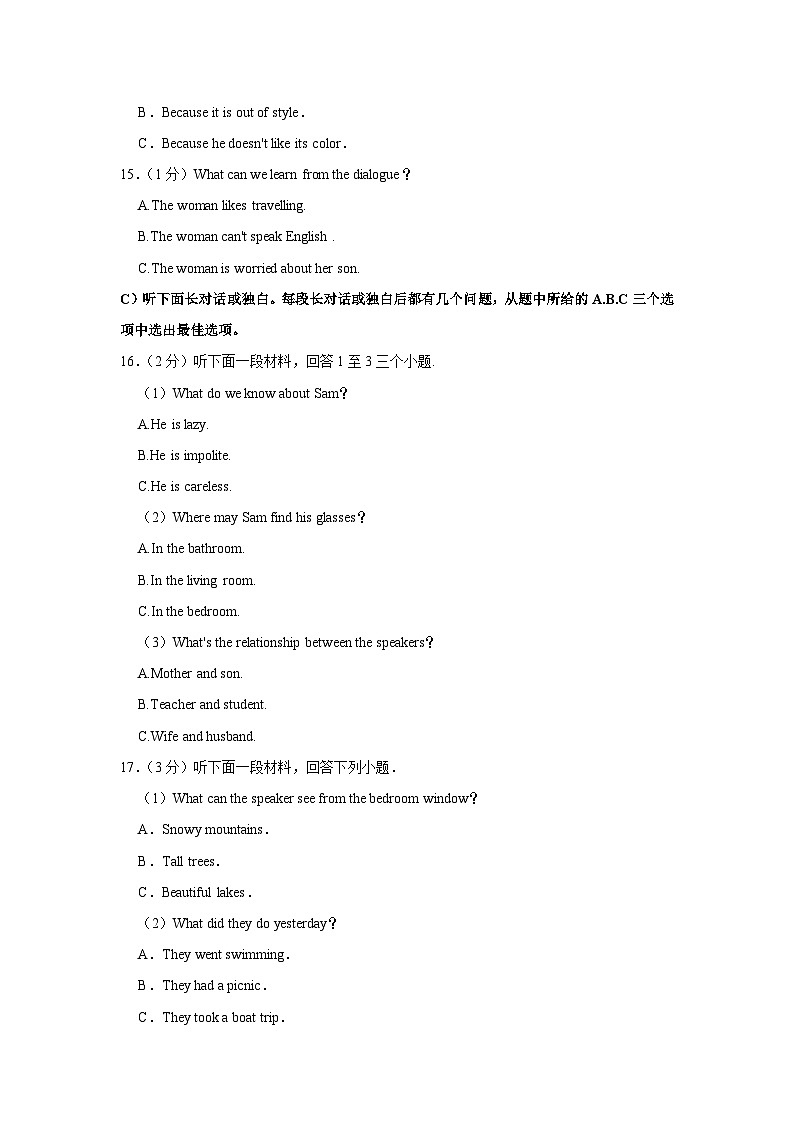 B．Because it is out of style．

C．Because he doesn't like its color．

15．（1分）What can we learn from the dialogue？

A.The woman likes travelling.

B.The woman can't speak English .

C.The woman is worried about her son.

C）听下面长对话或独白。每段长对话或独白后都有几个问题，从题中所给的 A.B.C 三个选项中选出最佳选项。

16．（2分）听下面一段材料，回答 1 至 3 三个小题.

（1）What do we know about Sam？

A.He is lazy.

B.He is impolite.

C.He is careless.

（2）Where may Sam find his glasses？

A.In the bathroom.

B.In the living room.

C.In the bedroom.

（3）What's the relationship between the speakers？

A.Mother and son.

B.Teacher and student.

C.Wife and husband.

17．（3分）听下面一段材料，回答下列小题．

（1）What can the speaker see from the bedroom window？

A．Snowy mountains．

B．Tall trees．

C．Beautiful lakes．

（2）What did they do yesterday？

A．They went swimming．

B．They had a picnic．

C．They took a boat trip．